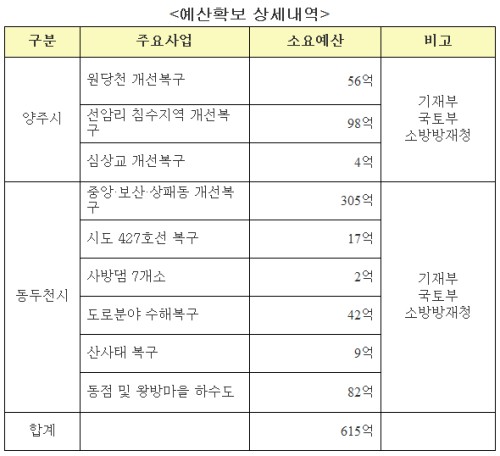 <예산확보 상세내역>

| 구분 | 주요사업 | 소요예산 | 비고 |
|---|---|---|---|
| 양주시 | 원당천 개선복구 | 56억 | 기재부 국토부 소방방재청 |
| | 선암리 침수지역 개선복구 | 98억 | |
| | 심상교 개선복구 | 4억 | |
| 동두천시 | 중앙·보산·상패동 개선복구 | 305억 | 기재부 국토부 소방방재청 |
| | 시도 427호선 복구 | 17억 | |
| | 사방댐 7개소 | 2억 | |
| | 도로분야 수해복구 | 42억 | |
| | 산사태 복구 | 9억 | |
| | 동점 및 왕방마을 하수도 | 82억 | |
| 합계 | | 615억 | |